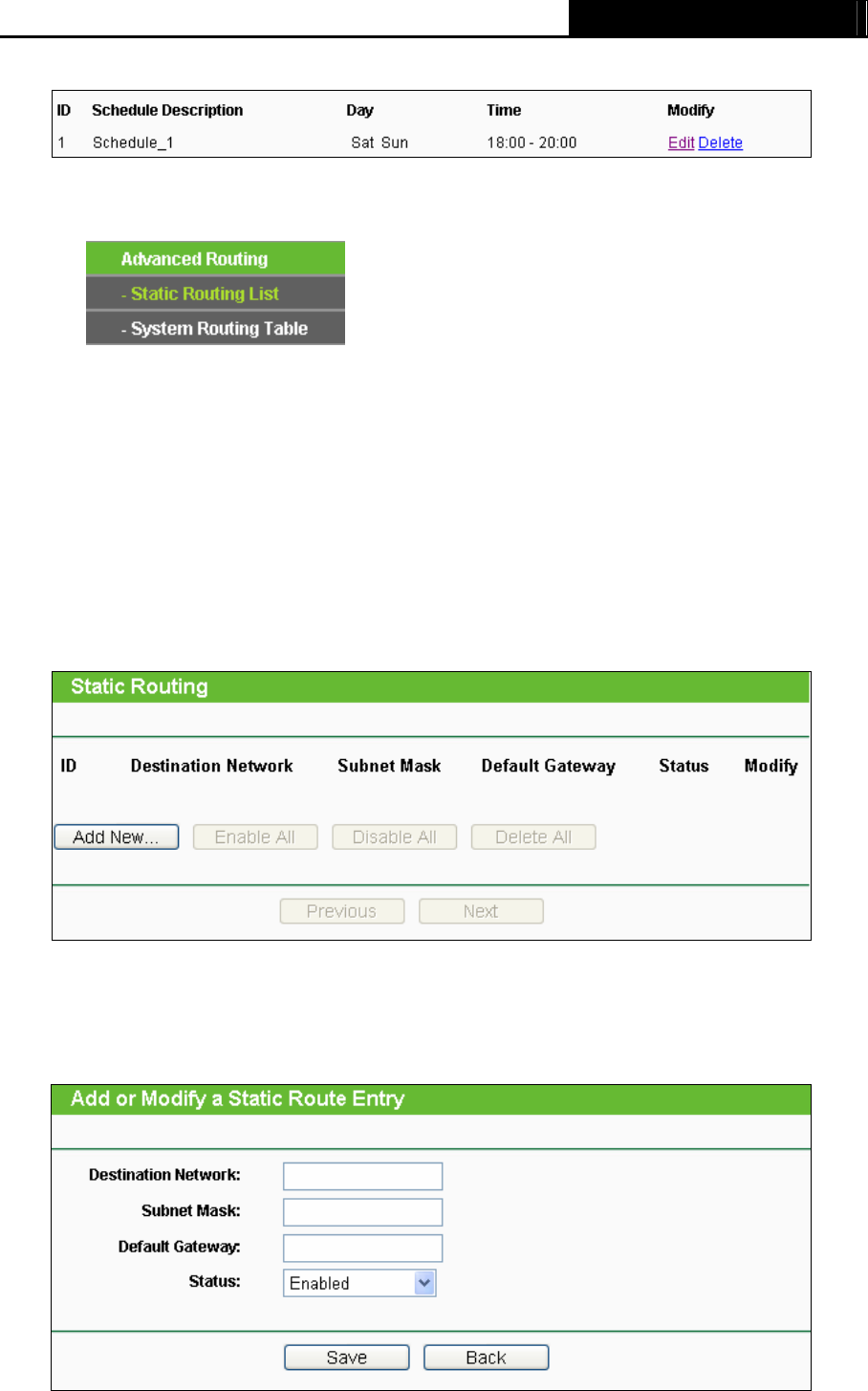 | ID | Schedule Description | Day | Time | Modify |
|---|---|---|---|---|
| 1 | Schedule_1 | Sat Sun | 18:00 - 20:00 | Edit Delete |

Advanced Routing
- Static Routing List
- System Routing Table

Static Routing

| ID | Destination Network | Subnet Mask | Default Gateway | Status | Modify |
|---|---|---|---|---|---|

Add New... Enable All Disable All Delete All

Previous Next

Add or Modify a Static Route Entry

Destination Network:
Subnet Mask:
Default Gateway:
Status: Enabled

Save Back